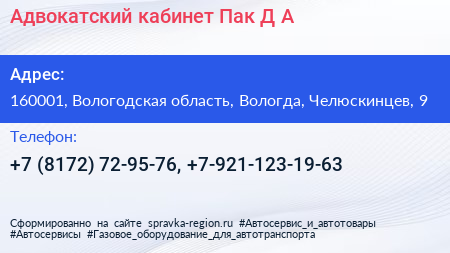 Адвокатский кабинет Пак Д А

Адрес:

160001, Вологодская область, Вологда, Челюскинцев, 9

Телефон:

+7 (8172) 72-95-76, +7-921-123-19-63

Сформированно на сайте spravka-region.ru #Автосервис_и_автотовары #Автосервисы #Газовое_оборудование_для_автотранспорта